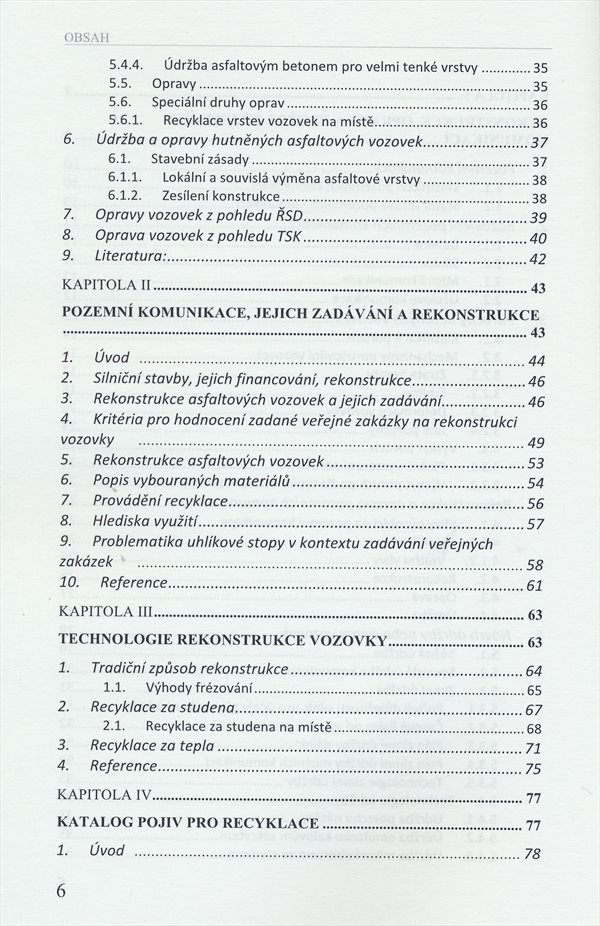 OBSAH

5.4.4. Údržba asfaltovým betonem pro velmi tenké vrstvy ............ 35
5.5. Opravy ............ 35
5.6. Speciální druhy oprav ............ 36
5.6.1. Recyklace vrstev vozovek na místě ............ 36
6. Údržba a opravy hutněných asfaltových vozovek ............ 37
6.1. Stavební zásady ............ 37
6.1.1. Lokální a souvislá výměna asfaltové vrstvy ............ 38
6.1.2. Zesílení konstrukce ............ 38
7. Opravy vozovek z pohledu ŘSD ............ 39
8. Oprava vozovek z pohledu TSK ............ 40
9. Literatura: ............ 42

KAPITOLA II ............ 43

POZEMNÍ KOMUNIKACE, JEJICH ZADÁVÁNÍ A REKONSTRUKCE ............ 43

1. Úvod ............ 44
2. Silniční stavby, jejich financování, rekonstrukce ............ 46
3. Rekonstrukce asfaltových vozovek a jejich zadávání ............ 46
4. Kritéria pro hodnocení zadané veřejné zakázky na rekonstrukci vozovky ............ 49
5. Rekonstrukce asfaltových vozovek ............ 53
6. Popis vybouraných materiálů ............ 54
7. Provádění recyklace ............ 56
8. Hlediska využití ............ 57
9. Problematika uhlíkové stopy v kontextu zadávání veřejných zakázek ............ 58
10. Reference ............ 61

KAPITOLA III ............ 63

TECHNOLOGIE REKONSTRUKCE VOZOVKY ............ 63

1. Tradiční způsob rekonstrukce ............ 64
1.1. Výhody frézování ............ 65
2. Recyklace za studena ............ 67
2.1. Recyklace za studena na místě ............ 68
3. Recyklace za tepla ............ 71
4. Reference ............ 75

KAPITOLA IV ............ 77

KATALOG POJIV PRO RECYKLACE ............ 77

1. Úvod ............ 78

6